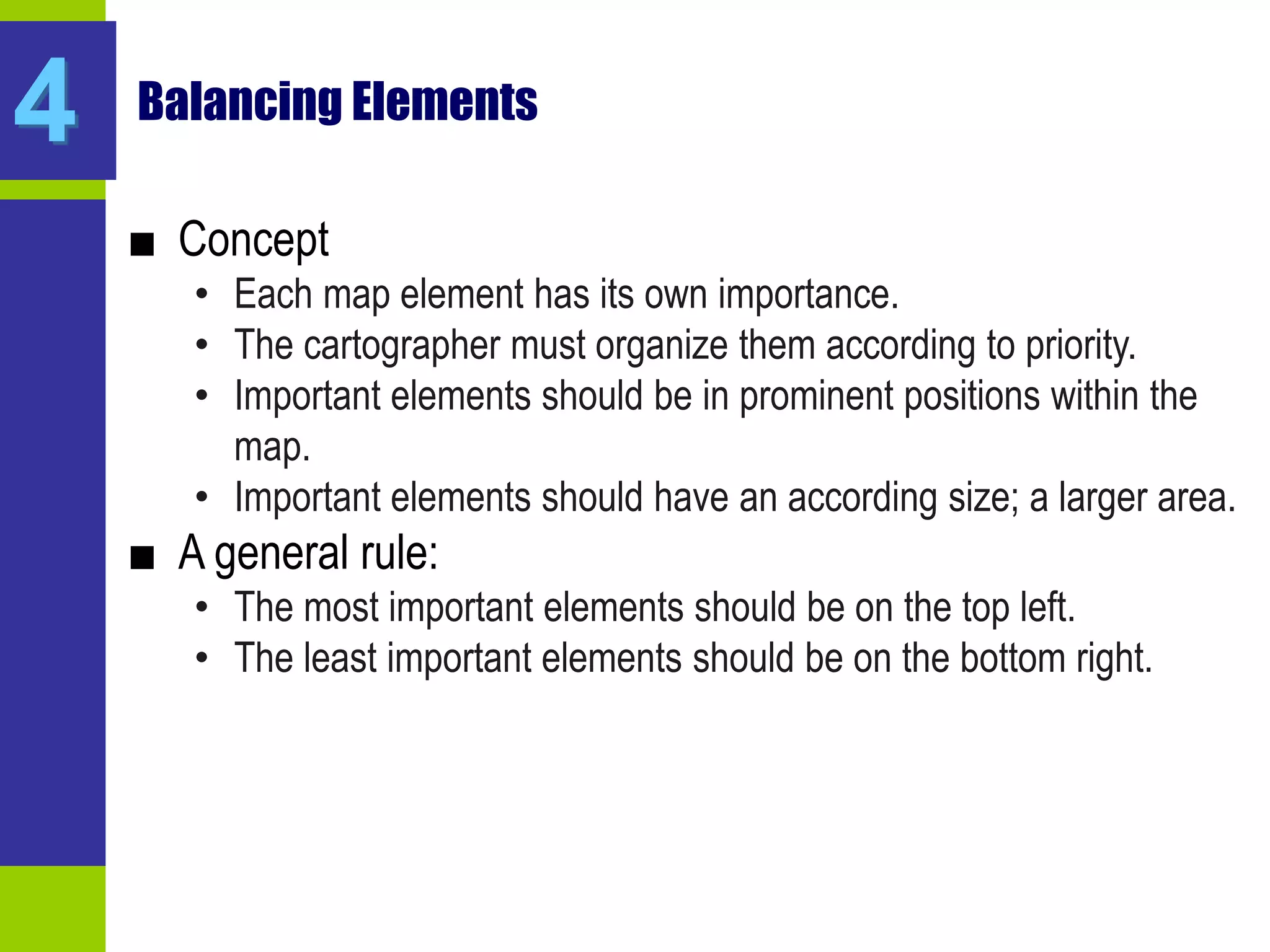 4

Balancing Elements

■ Concept
• Each map element has its own importance.
• The cartographer must organize them according to priority.
• Important elements should be in prominent positions within the map.
• Important elements should have an according size; a larger area.

■ A general rule:
• The most important elements should be on the top left.
• The least important elements should be on the bottom right.